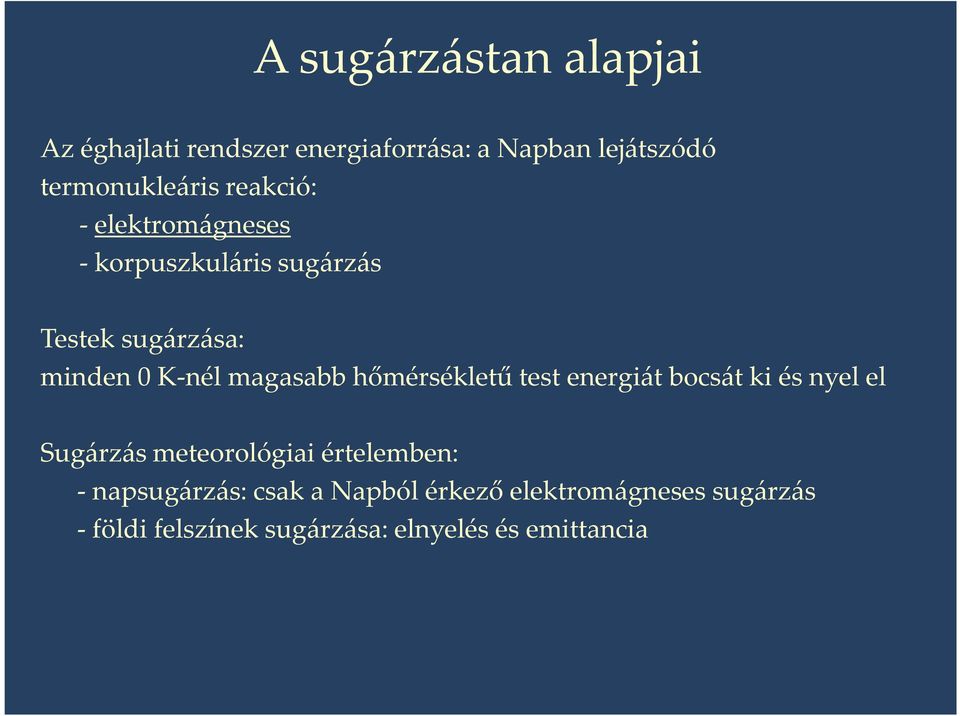 A sugárzástan alapjai

Az éghajlati rendszer energiaforrása: a Napban lejátszódó termonukleáris reakció:
- elektromágneses
- korpuszkuláris sugárzás

Testek sugárzása:
minden 0 K-nél magasabb hőmérsékletű test energiát bocsát ki és nyel el

Sugárzás meteorológiai értelemben:
- napsugárzás: csak a Napból érkező elektromágneses sugárzás
- földi felszínek sugárzása: elnyelés és emittancia